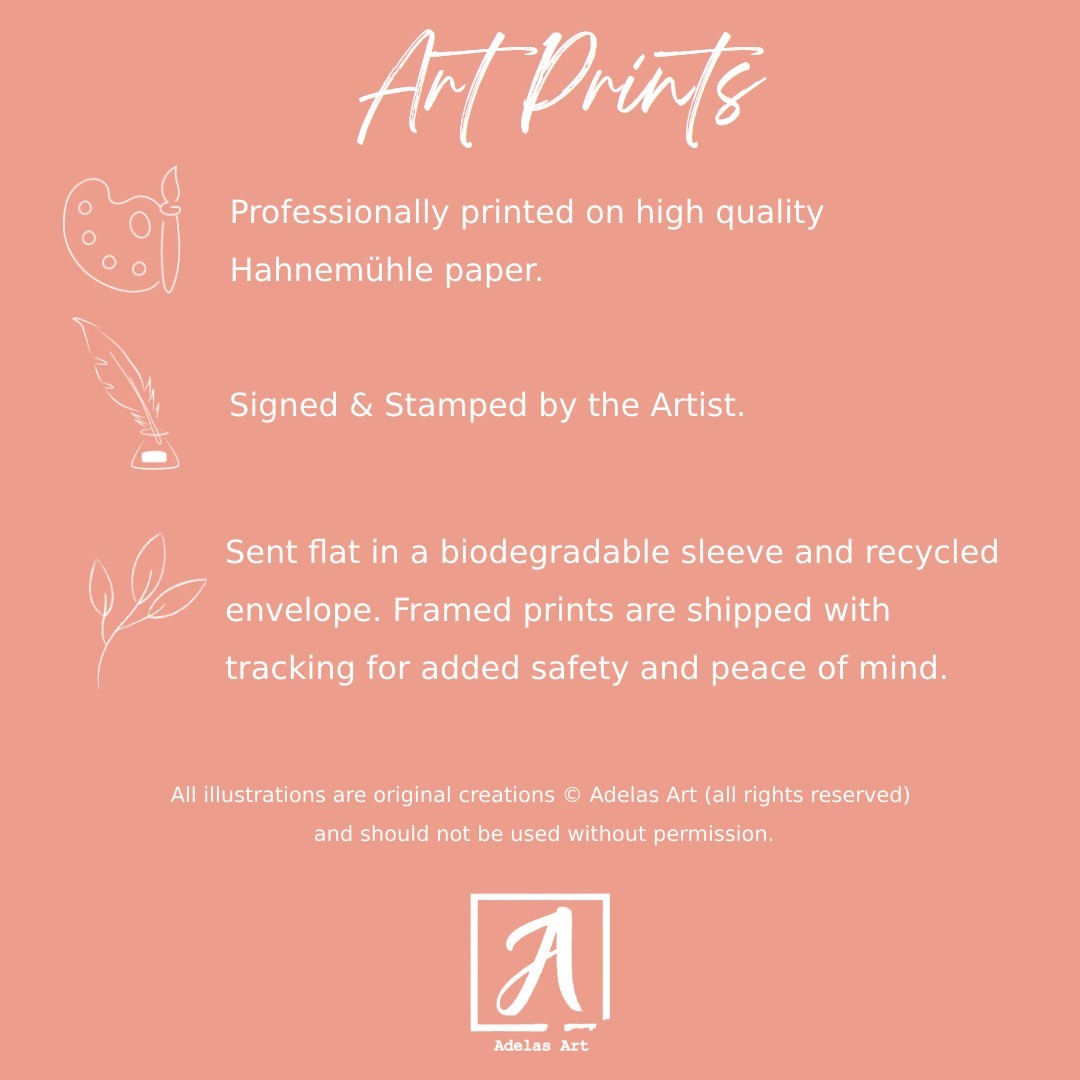 Art Prints

Professionally printed on high quality Hahnemühle paper.

Signed & Stamped by the Artist.

Sent flat in a biodegradable sleeve and recycled envelope. Framed prints are shipped with tracking for added safety and peace of mind.

All illustrations are original creations © Adelas Art (all rights reserved) and should not be used without permission.

A

Adelas Art